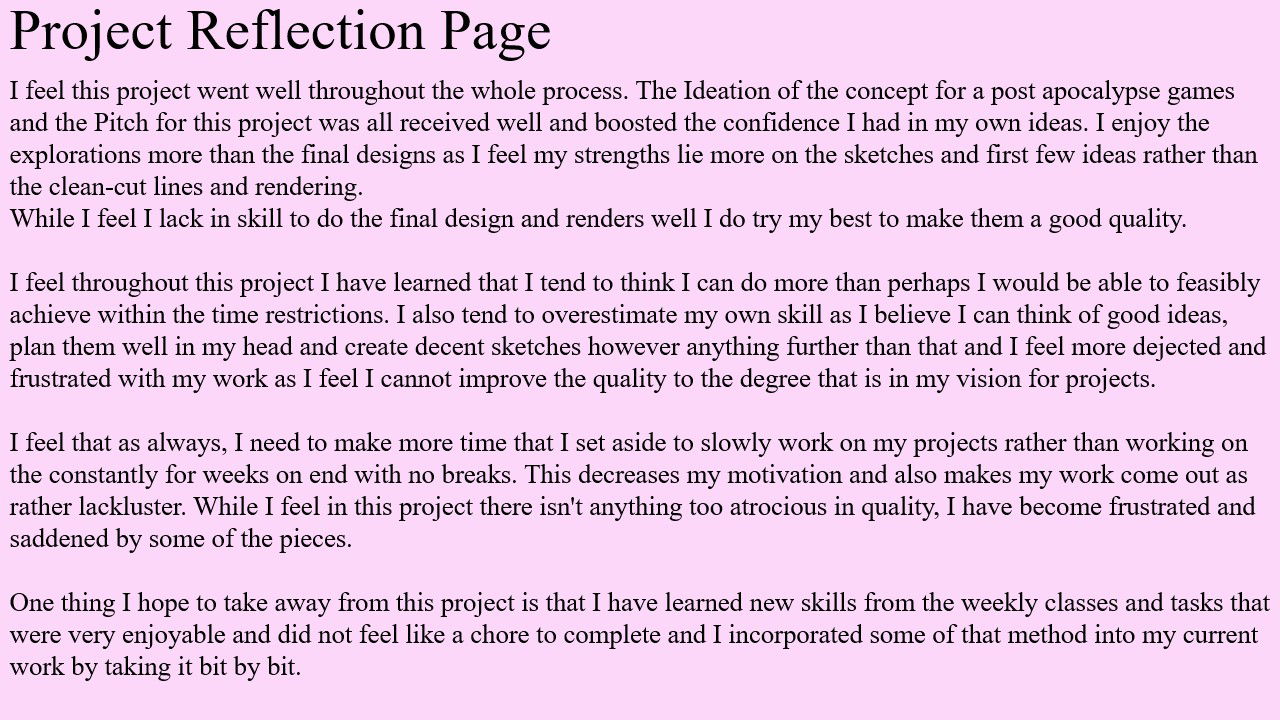 Project Reflection Page

I feel this project went well throughout the whole process. The Ideation of the concept for a post apocalypse games and the Pitch for this project was all received well and boosted the confidence I had in my own ideas. I enjoy the explorations more than the final designs as I feel my strengths lie more on the sketches and first few ideas rather than the clean-cut lines and rendering.
While I feel I lack in skill to do the final design and renders well I do try my best to make them a good quality.

I feel throughout this project I have learned that I tend to think I can do more than perhaps I would be able to feasibly achieve within the time restrictions. I also tend to overestimate my own skill as I believe I can think of good ideas, plan them well in my head and create decent sketches however anything further than that and I feel more dejected and frustrated with my work as I feel I cannot improve the quality to the degree that is in my vision for projects.

I feel that as always, I need to make more time that I set aside to slowly work on my projects rather than working on the constantly for weeks on end with no breaks. This decreases my motivation and also makes my work come out as rather lackluster. While I feel in this project there isn't anything too atrocious in quality, I have become frustrated and saddened by some of the pieces.

One thing I hope to take away from this project is that I have learned new skills from the weekly classes and tasks that were very enjoyable and did not feel like a chore to complete and I incorporated some of that method into my current work by taking it bit by bit.